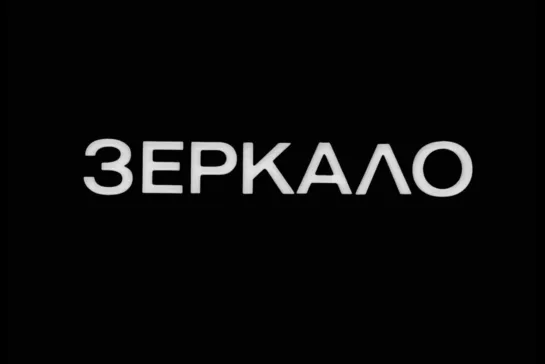 ЗЕРКАЛО